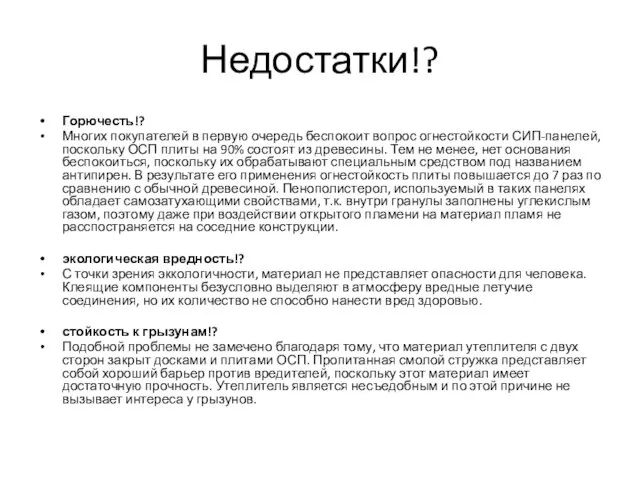 Недостатки!?

• Горючесть!?
• Многих покупателей в первую очередь беспокоит вопрос огнестойкости СИП-панелей, поскольку ОСП плиты на 90% состоят из древесины. Тем не менее, нет основания беспокоиться, поскольку их обрабатывают специальным средством под названием антипирен. В результате его применения огнестойкость плиты повышается до 7 раз по сравнению с обычной древесиной. Пенополистерол, используемый в таких панелях обладает самозатухающими свойствами, т.к. внутри гранулы заполнены углекислым газом, поэтому даже при воздействии открытого пламени на материал пламя не расспостраняется на соседние конструкции.

• экологическая вредность!?
• С точки зрения экологичности, материал не представляет опасности для человека. Клеящие компоненты безусловно выделяют в атмосферу вредные летучие соединения, но их количество не способно нанести вред здоровью.

• стойкость к грызунам!?
• Подобной проблемы не замечено благодаря тому, что материал утеплителя с двух сторон закрыт досками и плитами ОСП. Пропитанная смолой стружка представляет собой хороший барьер против вредителей, поскольку этот материал имеет достаточную прочность. Утеплитель является несъедобным и по этой причине не вызывает интереса у грызунов.